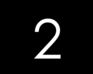 2